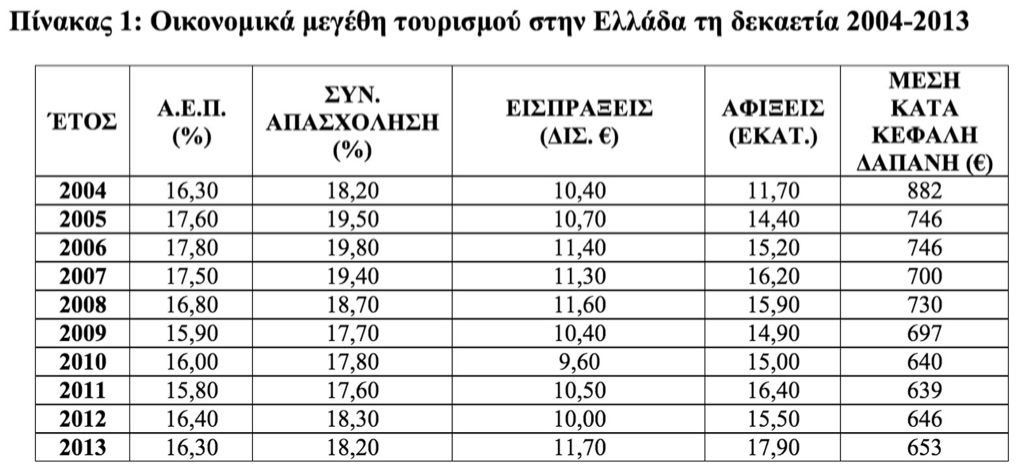 Πίνακας 1: Οικονομικά μεγέθη τουρισμού στην Ελλάδα τη δεκαετία 2004-2013

| ΈΤΟΣ | Α.Ε.Π. (%) | ΣΥΝ. ΑΠΑΣΧΟΛΗΣΗ (%) | ΕΙΣΠΡΑΞΕΙΣ (ΔΙΣ. €) | ΑΦΙΞΕΙΣ (ΕΚΑΤ.) | ΜΕΣΗ ΚΑΤΑ ΚΕΦΑΛΗ ΔΑΠΑΝΗ (€) |
|---|---|---|---|---|---|
| 2004 | 16,30 | 18,20 | 10,40 | 11,70 | 882 |
| 2005 | 17,60 | 19,50 | 10,70 | 14,40 | 746 |
| 2006 | 17,80 | 19,80 | 11,40 | 15,20 | 746 |
| 2007 | 17,50 | 19,40 | 11,30 | 16,20 | 700 |
| 2008 | 16,80 | 18,70 | 11,60 | 15,90 | 730 |
| 2009 | 15,90 | 17,70 | 10,40 | 14,90 | 697 |
| 2010 | 16,00 | 17,80 | 9,60 | 15,00 | 640 |
| 2011 | 15,80 | 17,60 | 10,50 | 16,40 | 639 |
| 2012 | 16,40 | 18,30 | 10,00 | 15,50 | 646 |
| 2013 | 16,30 | 18,20 | 11,70 | 17,90 | 653 |